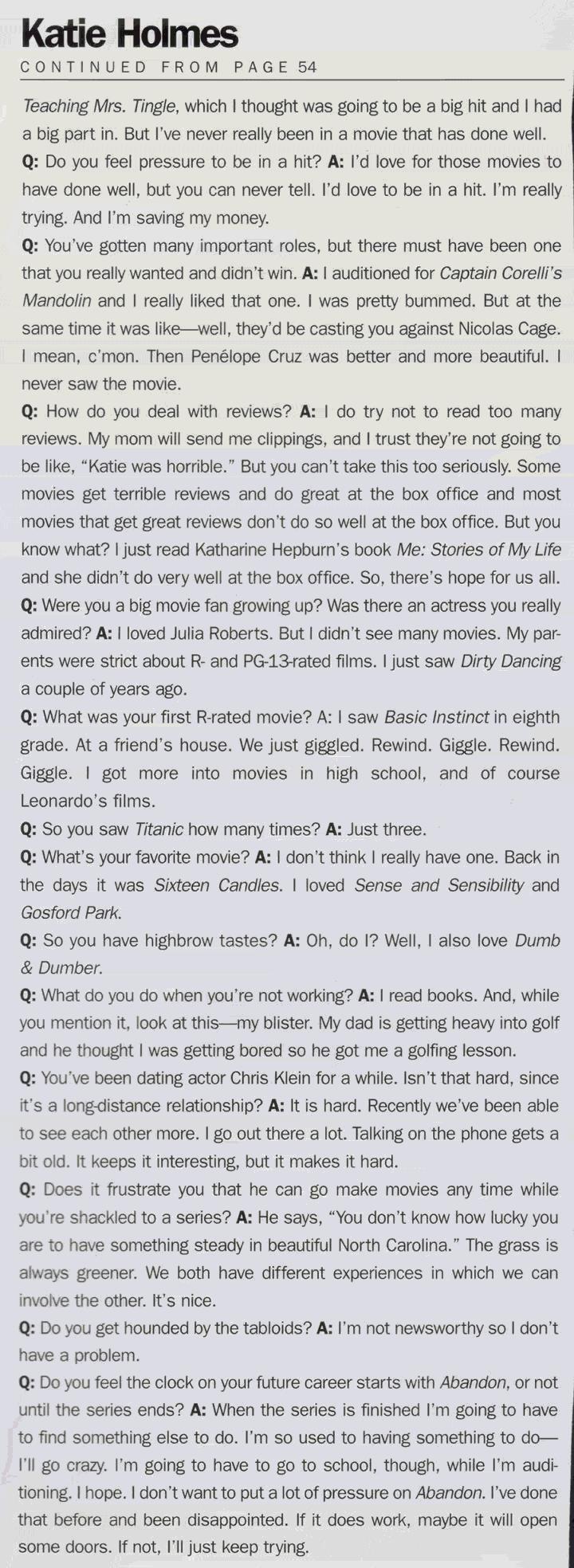 Katie Holmes
CONTINUED FROM PAGE 54

Teaching Mrs. Tingle, which I thought was going to be a big hit and I had a big part in. But I've never really been in a movie that has done well.
Q: Do you feel pressure to be in a hit? A: I'd love for those movies to have done well, but you can never tell. I'd love to be in a hit. I'm really trying. And I'm saving my money.
Q: You've gotten many important roles, but there must have been one that you really wanted and didn't win. A: I auditioned for Captain Corelli's Mandolin and I really liked that one. I was pretty bummed. But at the same time it was like—well, they'd be casting you against Nicolas Cage. I mean, c'mon. Then Penélope Cruz was better and more beautiful. I never saw the movie.
Q: How do you deal with reviews? A: I do try not to read too many reviews. My mom will send me clippings, and I trust they're not going to be like, "Katie was horrible." But you can't take this too seriously. Some movies get terrible reviews and do great at the box office and most movies that get great reviews don't do so well at the box office. But you know what? I just read Katharine Hepburn's book Me: Stories of My Life and she didn't do very well at the box office. So, there's hope for us all.
Q: Were you a big movie fan growing up? Was there an actress you really admired? A: I loved Julia Roberts. But I didn't see many movies. My parents were strict about R- and PG-13-rated films. I just saw Dirty Dancing a couple of years ago.
Q: What was your first R-rated movie? A: I saw Basic Instinct in eighth grade. At a friend's house. We just giggled. Rewind. Giggle. Rewind. Giggle. I got more into movies in high school, and of course Leonardo's films.
Q: So you saw Titanic how many times? A: Just three.
Q: What's your favorite movie? A: I don't think I really have one. Back in the days it was Sixteen Candles. I loved Sense and Sensibility and Gosford Park.
Q: So you have highbrow tastes? A: Oh, do I? Well, I also love Dumb & Dumber.
Q: What do you do when you're not working? A: I read books. And, while you mention it, look at this—my blister. My dad is getting heavy into golf and he thought I was getting bored so he got me a golfing lesson.
Q: You've been dating actor Chris Klein for a while. Isn't that hard, since it's a long-distance relationship? A: It is hard. Recently we've been able to see each other more. I go out there a lot. Talking on the phone gets a bit old. It keeps it interesting, but it makes it hard.
Q: Does it frustrate you that he can go make movies any time while you're shackled to a series? A: He says, "You don't know how lucky you are to have something steady in beautiful North Carolina." The grass is always greener. We both have different experiences in which we can involve the other. It's nice.
Q: Do you get hounded by the tabloids? A: I'm not newsworthy so I don't have a problem.
Q: Do you feel the clock on your future career starts with Abandon, or not until the series ends? A: When the series is finished I'm going to have to find something else to do. I'm so used to having something to do—I'll go crazy. I'm going to have to go to school, though, while I'm auditioning. I hope. I don't want to put a lot of pressure on Abandon. I've done that before and been disappointed. If it does work, maybe it will open some doors. If not, I'll just keep trying.